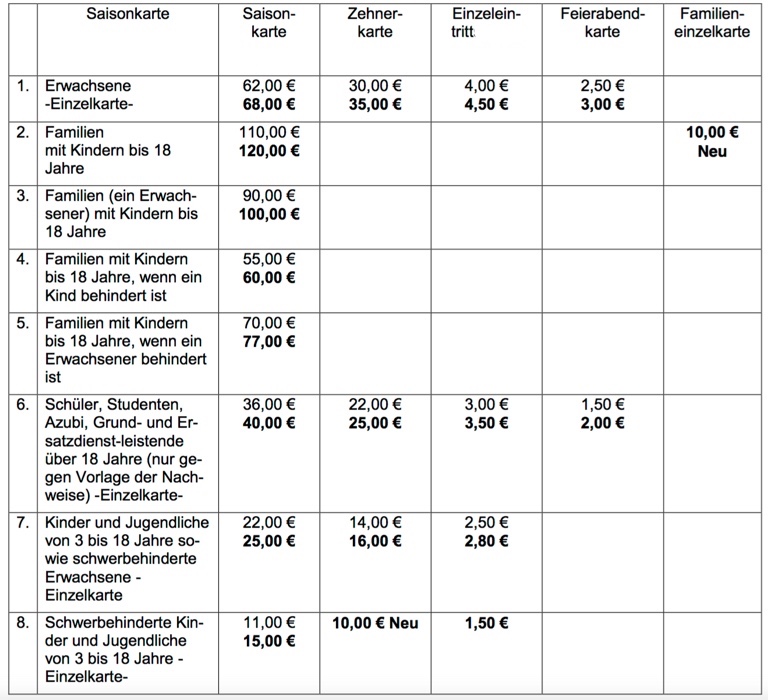 |  | Saisonkarte | Saisonkarte | Zehnerkarte | Einzeleintritt | Feierabendkarte | Familieneinzelkarte |
|---|---|---|---|---|---|---|
| 1. | Erwachsene -Einzelkarte- | 62,00 € **68,00 €** | 30,00 € **35,00 €** | 4,00 € **4,50 €** | 2,50 € **3,00 €** |  |
| 2. | Familien mit Kindern bis 18 Jahre | 110,00 € **120,00 €** |  |  |  | **10,00 € Neu** |
| 3. | Familien (ein Erwachsener) mit Kindern bis 18 Jahre | 90,00 € **100,00 €** |  |  |  |  |
| 4. | Familien mit Kindern bis 18 Jahre, wenn ein Kind behindert ist | 55,00 € **60,00 €** |  |  |  |  |
| 5. | Familien mit Kindern bis 18 Jahre, wenn ein Erwachsener behindert ist | 70,00 € **77,00 €** |  |  |  |  |
| 6. | Schüler, Studenten, Azubi, Grund- und Ersatzdienst-leistende über 18 Jahre (nur gegen Vorlage der Nachweise) -Einzelkarte- | 36,00 € **40,00 €** | 22,00 € **25,00 €** | 3,00 € **3,50 €** | 1,50 € **2,00 €** |  |
| 7. | Kinder und Jugendliche von 3 bis 18 Jahre sowie schwerbehinderte Erwachsene - Einzelkarte | 22,00 € **25,00 €** | 14,00 € **16,00 €** | 2,50 € **2,80 €** |  |  |
| 8. | Schwerbehinderte Kinder und Jugendliche von 3 bis 18 Jahre - Einzelkarte- | 11,00 € **15,00 €** | **10,00 € Neu** | **1,50 €** |  |  |